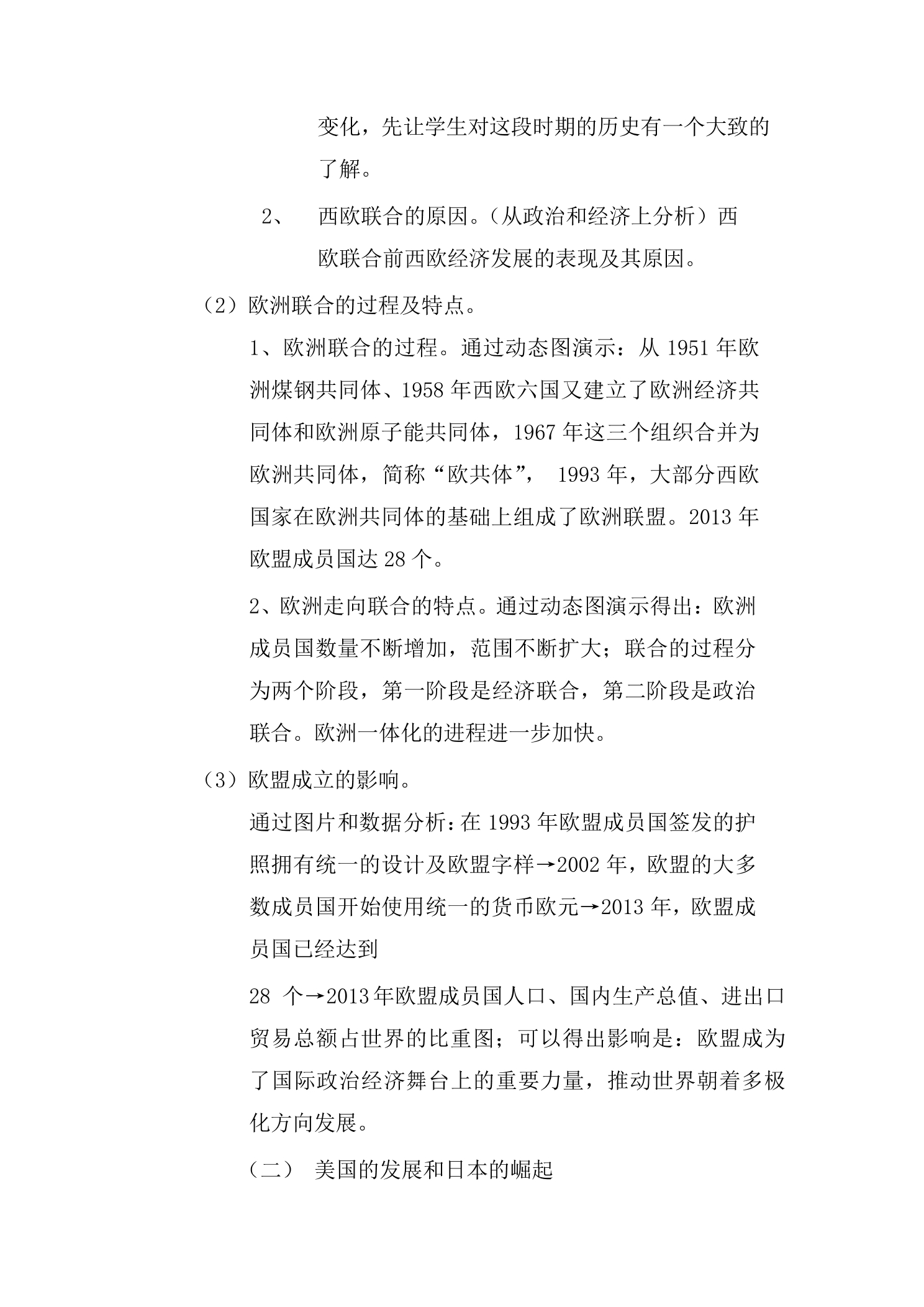 变化，先让学生对这段时期的历史有一个大致的了解。

2、 西欧联合的原因。（从政治和经济上分析）西欧联合前西欧经济发展的表现及其原因。

（2）欧洲联合的过程及特点。

1、欧洲联合的过程。通过动态图演示：从1951年欧洲煤钢共同体、1958年西欧六国又建立了欧洲经济共同体和欧洲原子能共同体，1967年这三个组织合并为欧洲共同体，简称“欧共体”，1993年，大部分西欧国家在欧洲共同体的基础上组成了欧洲联盟。2013年欧盟成员国达28个。

2、欧洲走向联合的特点。通过动态图演示得出：欧洲成员国数量不断增加，范围不断扩大；联合的过程分为两个阶段，第一阶段是经济联合，第二阶段是政治联合。欧洲一体化的进程进一步加快。

（3）欧盟成立的影响。

通过图片和数据分析：在1993年欧盟成员国签发的护照拥有统一的设计及欧盟字样→2002年，欧盟的大多数成员国开始使用统一的货币欧元→2013年，欧盟成员国已经达到

28个→2013年欧盟成员国人口、国内生产总值、进出口贸易总额占世界的比重图；可以得出影响是：欧盟成为了国际政治经济舞台上的重要力量，推动世界朝着多极化方向发展。

（二） 美国的发展和日本的崛起